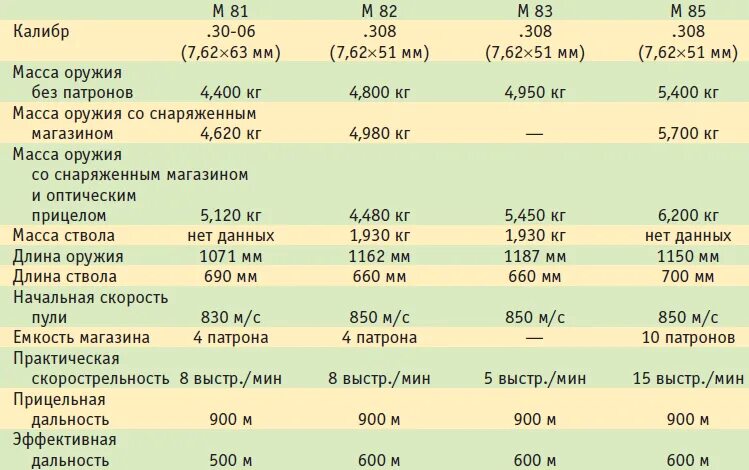 |  | M 81 | M 82 | M 83 | M 85 |
|---|---|---|---|---|
| Калибр | .30-06 (7,62×63 мм) | .308 (7,62×51 мм) | .308 (7,62×51 мм) | .308 (7,62×51 мм) |
| Масса оружия без патронов | 4,400 кг | 4,800 кг | 4,950 кг | 5,400 кг |
| Масса оружия со снаряженным магазином | 4,620 кг | 4,980 кг | — | 5,700 кг |
| Масса оружия со снаряженным магазином и оптическим прицелом | 5,120 кг | 4,480 кг | 5,450 кг | 6,200 кг |
| Масса ствола | нет данных | 1,930 кг | 1,930 кг | нет данных |
| Длина оружия | 1071 мм | 1162 мм | 1187 мм | 1150 мм |
| Длина ствола | 690 мм | 660 мм | 660 мм | 700 мм |
| Начальная скорость пули | 830 м/с | 850 м/с | 850 м/с | 850 м/с |
| Емкость магазина | 4 патрона | 4 патрона | — | 10 патронов |
| Практическая скорострельность | 8 выстр./мин | 8 выстр./мин | 5 выстр./мин | 15 выстр./мин |
| Прицельная дальность | 900 м | 900 м | 900 м | 900 м |
| Эффективная дальность | 500 м | 600 м | 600 м | 600 м |